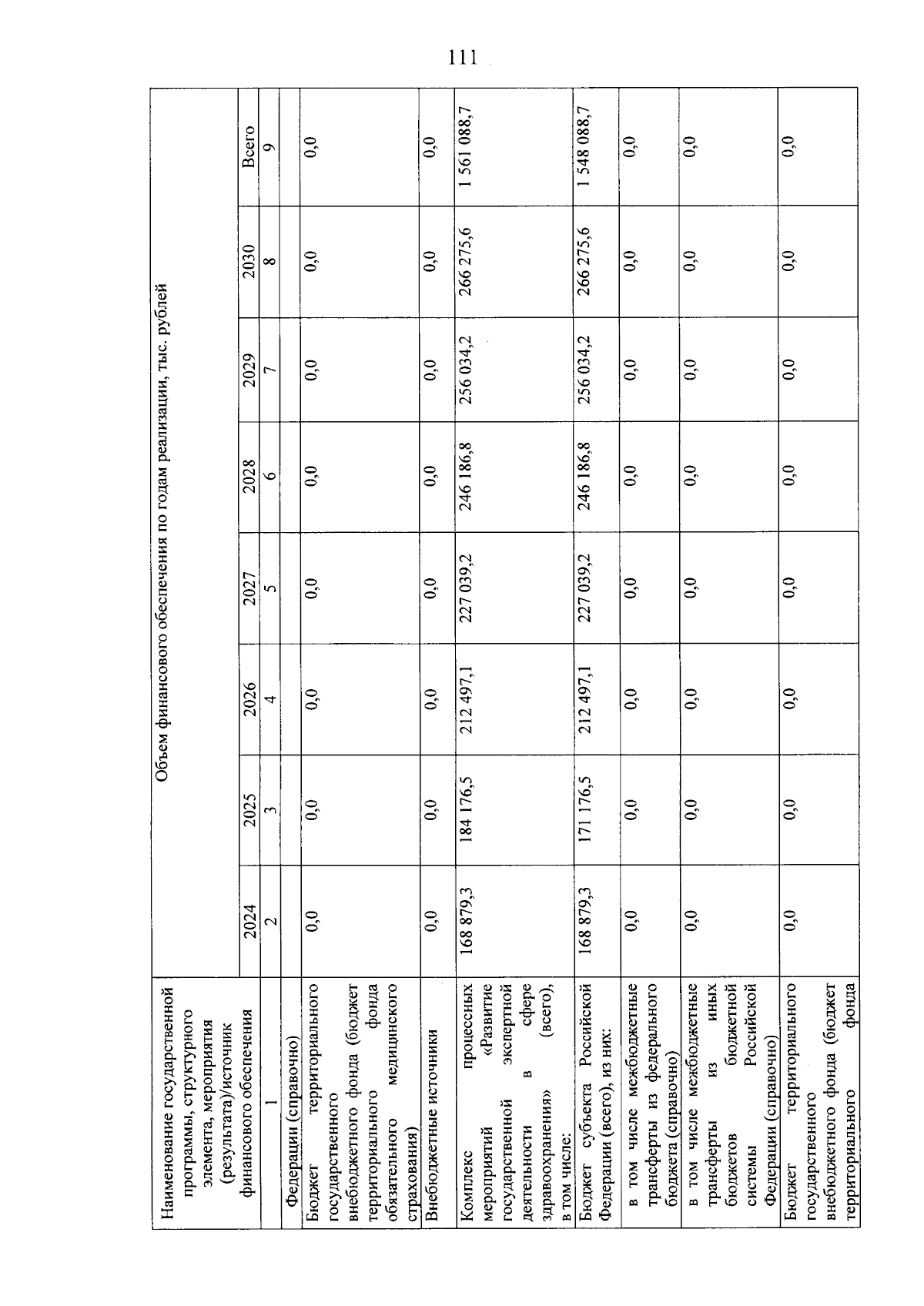 111

| Наименование государственной программы, структурного элемента, мероприятия (результата)/источник финансового обеспечения | Объем финансового обеспечения по годам реализации, тыс. рублей | | | | | | | |
|---|---|---|---|---|---|---|---|---|
| | 2024 | 2025 | 2026 | 2027 | 2028 | 2029 | 2030 | Всего |
| 1 | 2 | 3 | 4 | 5 | 6 | 7 | 8 | 9 |
| Федерации (справочно) | | | | | | | | |
| Бюджет территориального государственного внебюджетного фонда (бюджет территориального фонда обязательного медицинского страхования) | 0,0 | 0,0 | 0,0 | 0,0 | 0,0 | 0,0 | 0,0 | 0,0 |
| Внебюджетные источники | 0,0 | 0,0 | 0,0 | 0,0 | 0,0 | 0,0 | 0,0 | 0,0 |
| Комплекс процессных мероприятий «Развитие государственной экспертной деятельности в сфере здравоохранения» (всего), в том числе: | 168 879,3 | 184 176,5 | 212 497,1 | 227 039,2 | 246 186,8 | 256 034,2 | 266 275,6 | 1 561 088,7 |
| Бюджет субъекта Российской Федерации (всего), из них: | 168 879,3 | 171 176,5 | 212 497,1 | 227 039,2 | 246 186,8 | 256 034,2 | 266 275,6 | 1 548 088,7 |
| в том числе межбюджетные трансферты из федерального бюджета (справочно) | 0,0 | 0,0 | 0,0 | 0,0 | 0,0 | 0,0 | 0,0 | 0,0 |
| в том числе межбюджетные трансферты из иных бюджетов бюджетной системы Российской Федерации (справочно) | 0,0 | 0,0 | 0,0 | 0,0 | 0,0 | 0,0 | 0,0 | 0,0 |
| Бюджет территориального государственного внебюджетного фонда (бюджет территориального фонда | 0,0 | 0,0 | 0,0 | 0,0 | 0,0 | 0,0 | 0,0 | 0,0 |